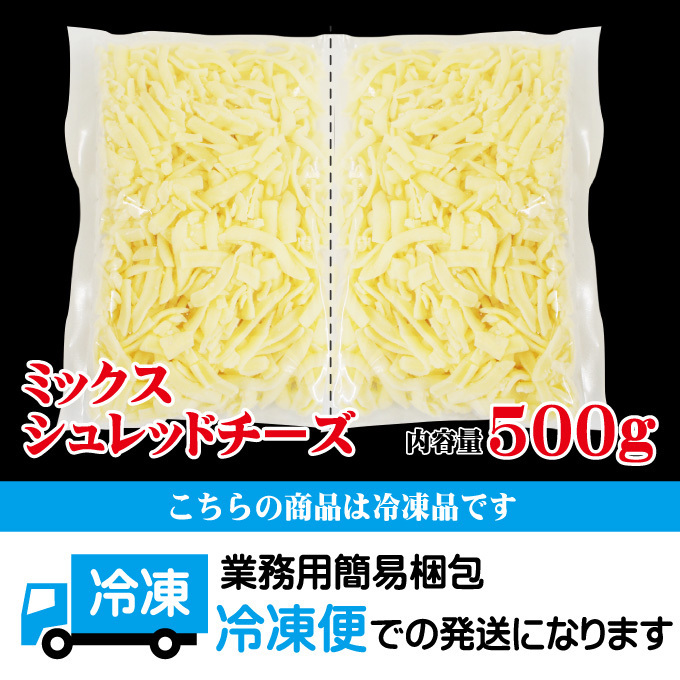 ミックス
シュレッドチーズ

内容量 500g

こちらの商品は冷凍品です

冷凍

業務用簡易梱包
冷凍便での発送になります